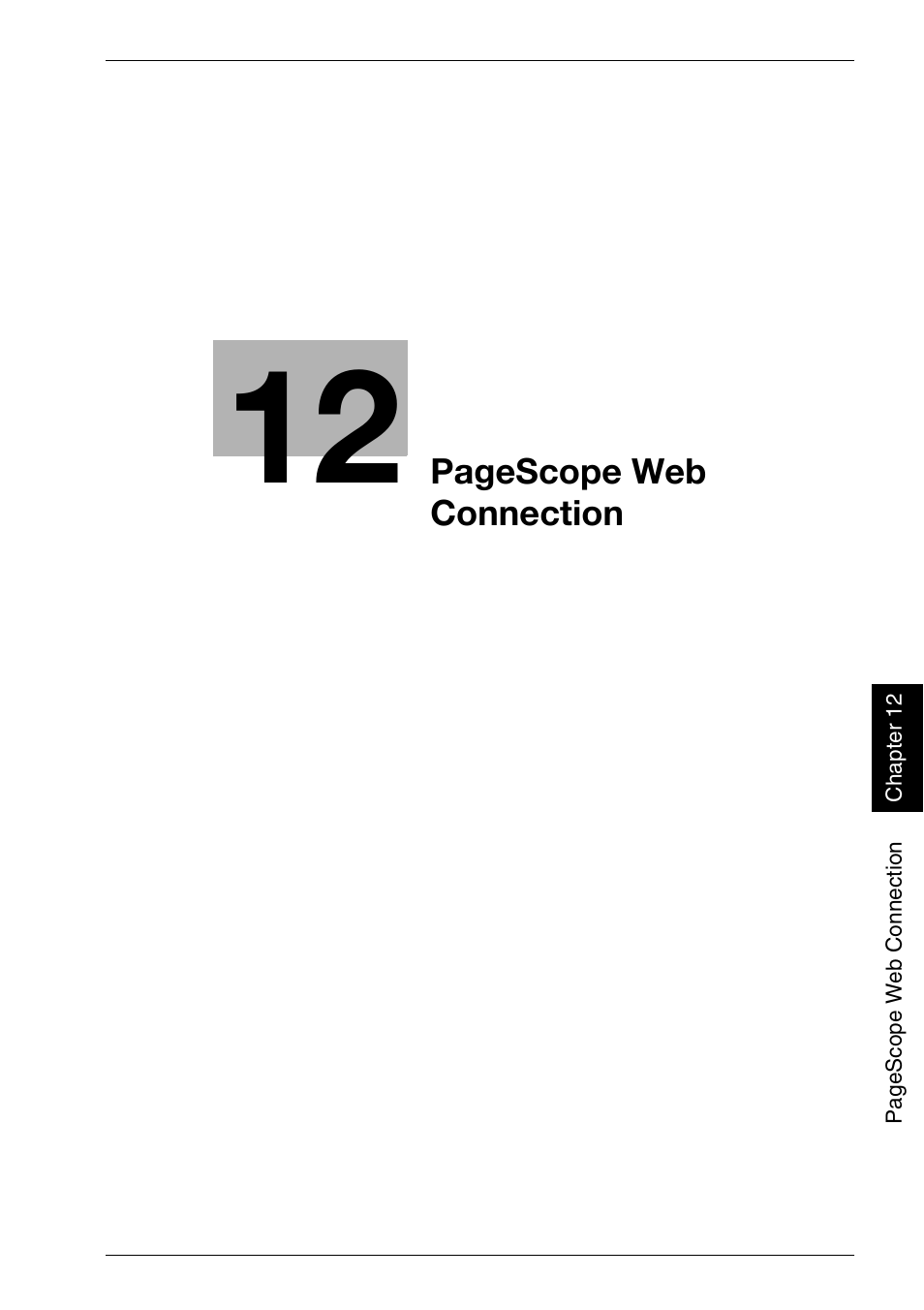 12

PageScope Web Connection

Chapter 12

PageScope Web Connection